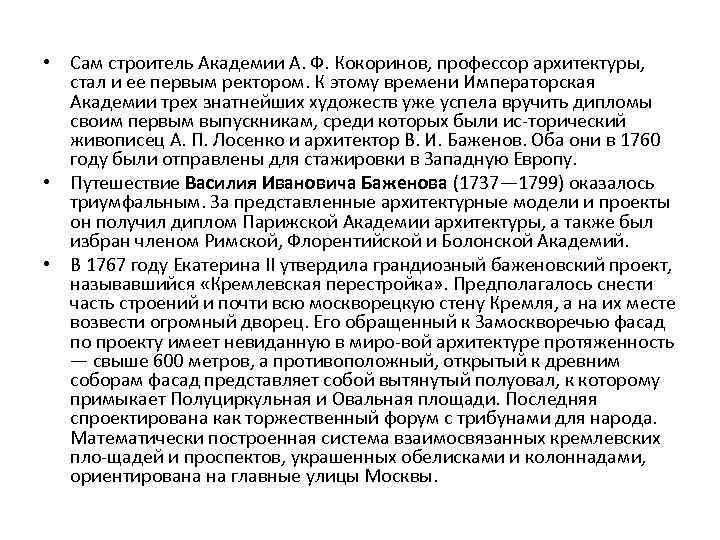 • Сам строитель Академии А. Ф. Кокоринов, профессор архитектуры, стал и ее первым ректором. К этому времени Императорская Академии трех знатнейших художеств уже успела вручить дипломы своим первым выпускникам, среди которых были ис-торический живописец А. П. Лосенко и архитектор В. И. Баженов. Оба они в 1760 году были отправлены для стажировки в Западную Европу.

• Путешествие Василия Ивановича Баженова (1737—1799) оказалось триумфальным. За представленные архитектурные модели и проекты он получил диплом Парижской Академии архитектуры, а также был избран членом Римской, Флорентийской и Болонской Академий.

• В 1767 году Екатерина II утвердила грандиозный баженовский проект, называвшийся «Кремлевская перестройка». Предполагалось снести часть строений и почти всю москворецкую стену Кремля, а на их месте возвести огромный дворец. Его обращенный к Замоскворечью фасад по проекту имеет невиданную в миро-вой архитектуре протяженность — свыше 600 метров, а противоположный, открытый к древним соборам фасад представляет собой вытянутый полуовал, к которому примыкает Полуциркульная и Овальная площади. Последняя спроектирована как торжественный форум с трибунами для народа. Математически построенная система взаимосвязанных кремлевских пло-щадей и проспектов, украшенных обелисками и колоннадами, ориентирована на главные улицы Москвы.